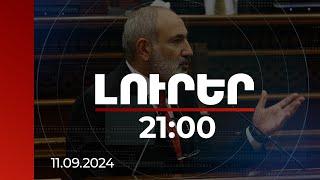 ԼՈՒՐԵՐ
21:00
11.09.2024